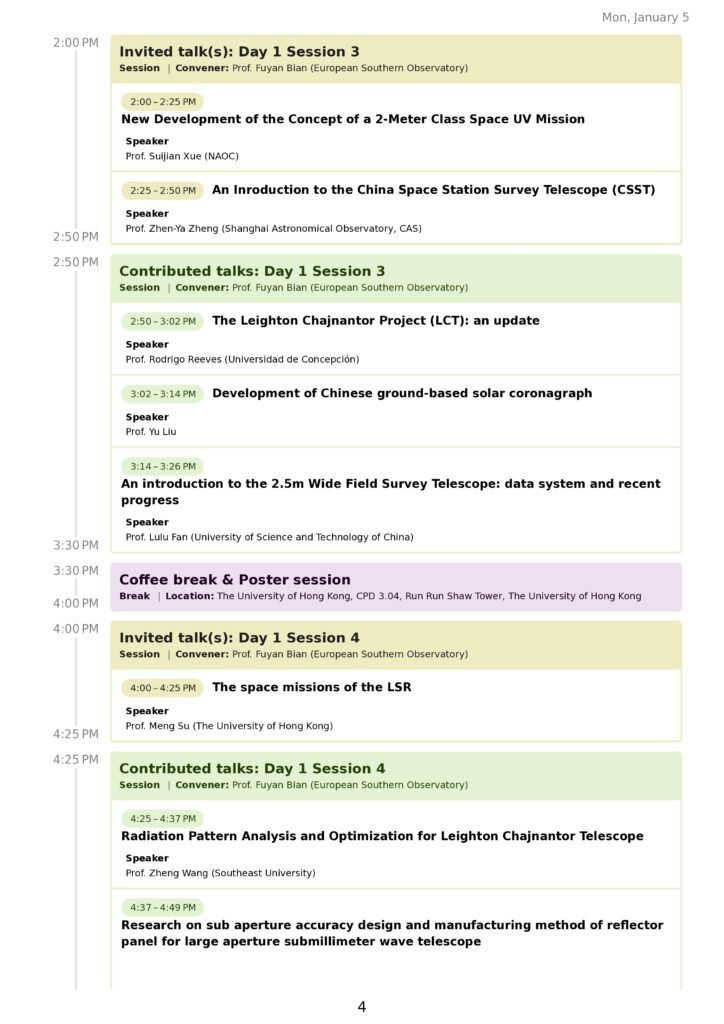 Mon, January 5

2:00 PM

Invited talk(s): Day 1 Session 3
Session | Convener: Prof. Fuyan Bian (European Southern Observatory)

2:00 – 2:25 PM
New Development of the Concept of a 2-Meter Class Space UV Mission
Speaker
Prof. Suijian Xue (NAOC)

2:25 – 2:50 PM An Inroduction to the China Space Station Survey Telescope (CSST)
Speaker
Prof. Zhen-Ya Zheng (Shanghai Astronomical Observatory, CAS)

2:50 PM

2:50 PM

Contributed talks: Day 1 Session 3
Session | Convener: Prof. Fuyan Bian (European Southern Observatory)

2:50 – 3:02 PM The Leighton Chajnantor Project (LCT): an update
Speaker
Prof. Rodrigo Reeves (Universidad de Concepción)

3:02 – 3:14 PM Development of Chinese ground-based solar coronagraph
Speaker
Prof. Yu Liu

3:14 – 3:26 PM
An introduction to the 2.5m Wide Field Survey Telescope: data system and recent progress
Speaker
Prof. Lulu Fan (University of Science and Technology of China)

3:30 PM

3:30 PM

Coffee break & Poster session
Break | Location: The University of Hong Kong, CPD 3.04, Run Run Shaw Tower, The University of Hong Kong

4:00 PM

4:00 PM

Invited talk(s): Day 1 Session 4
Session | Convener: Prof. Fuyan Bian (European Southern Observatory)

4:00 – 4:25 PM The space missions of the LSR
Speaker
Prof. Meng Su (The University of Hong Kong)

4:25 PM

4:25 PM

Contributed talks: Day 1 Session 4
Session | Convener: Prof. Fuyan Bian (European Southern Observatory)

4:25 – 4:37 PM
Radiation Pattern Analysis and Optimization for Leighton Chajnantor Telescope
Speaker
Prof. Zheng Wang (Southeast University)

4:37 – 4:49 PM
Research on sub aperture accuracy design and manufacturing method of reflector panel for large aperture submillimeter wave telescope

4